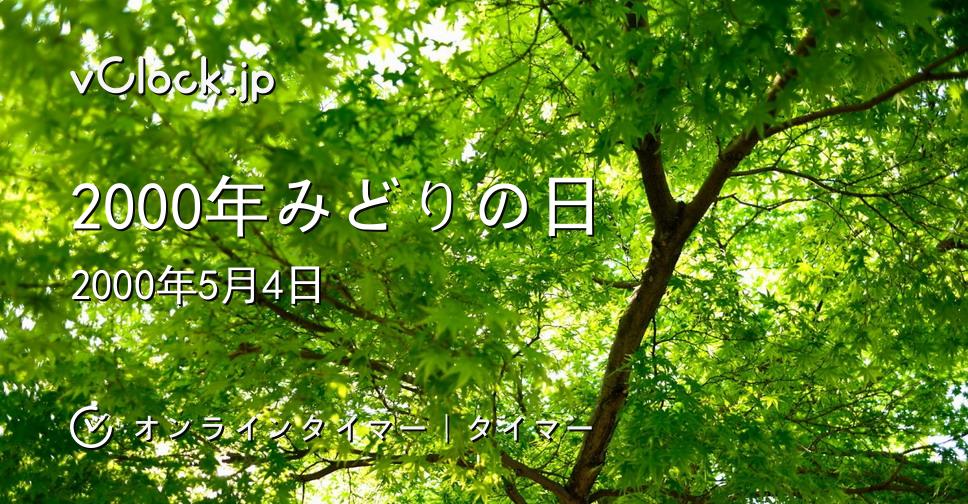 vClock.jp

2000年みどりの日

2000年5月4日

オンラインタイマー | タイマー